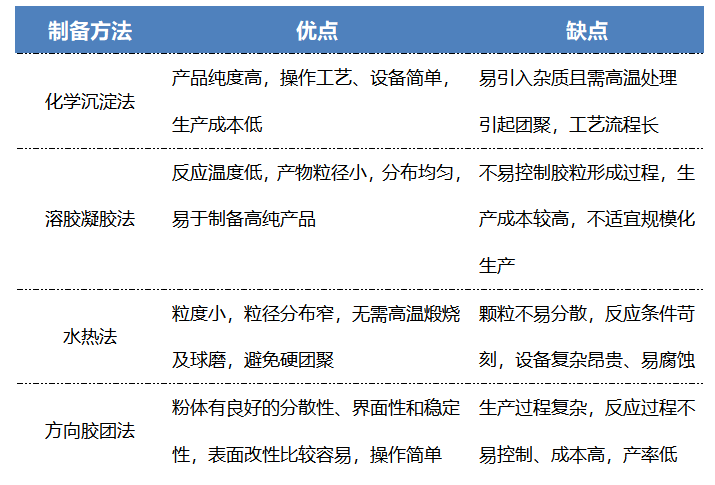 | 制备方法 | 优点 | 缺点 |
|---|---|---|
| 化学沉淀法 | 产品纯度高，操作工艺、设备简单，生产成本低 | 易引入杂质且需高温处理引起团聚，工艺流程长 |
| 溶胶凝胶法 | 反应温度低，产物粒径小，分布均匀，易于制备高纯产品 | 不易控制胶粒形成过程，生产成本较高，不适宜规模化生产 |
| 水热法 | 粒度小，粒径分布窄，无需高温煅烧及球磨，避免硬团聚 | 颗粒不易分散，反应条件苛刻，设备复杂昂贵、易腐蚀 |
| 方向胶团法 | 粉体有良好的分散性、界面性和稳定性，表面改性比较容易，操作简单 | 生产过程复杂，反应过程不易控制、成本高，产率低 |